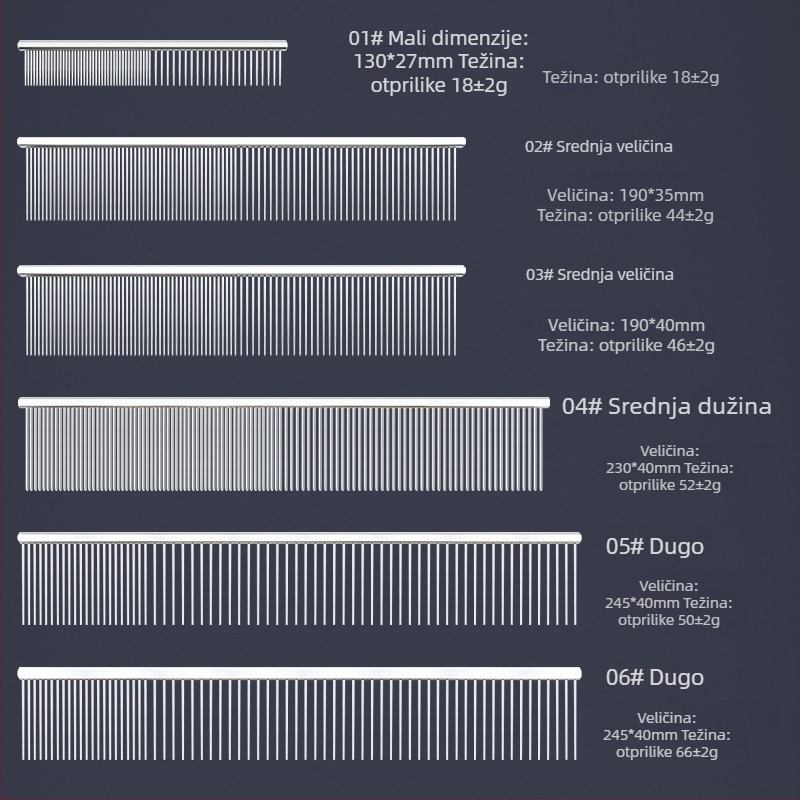 01# Mali dimenzije: 130*27mm Težina: otprilike 18±2g

Težina: otprilike 18±2g

02# Srednja veličina

Veličina: 190*35mm
Težina: otprilike 44±2g

03# Srednja veličina

Veličina: 190*40mm
Težina: otprilike 46±2g

04# Srednja dužina

Veličina: 230*40mm Težina: otprilike 52±2g

05# Dugo

Veličina: 245*40mm Težina: otprilike 50±2g

06# Dugo

Veličina: 245*40mm Težina: otprilike 66±2g